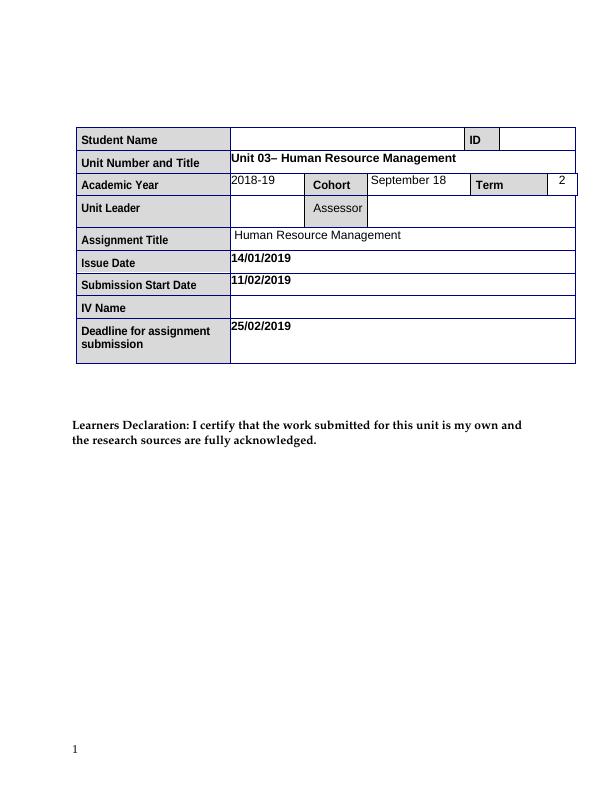 | Student Name | | | | ID | |
|---|---|---|---|---|---|
| Unit Number and Title | Unit 03– Human Resource Management | | | | |
| Academic Year | 2018-19 | Cohort | September 18 | Term | 2 |
| Unit Leader | | Assessor | | | |
| Assignment Title | Human Resource Management | | | | |
| Issue Date | 14/01/2019 | | | | |
| Submission Start Date | 11/02/2019 | | | | |
| IV Name | | | | | |
| Deadline for assignment submission | 25/02/2019 | | | | |

Learners Declaration: I certify that the work submitted for this unit is my own and the research sources are fully acknowledged.

1